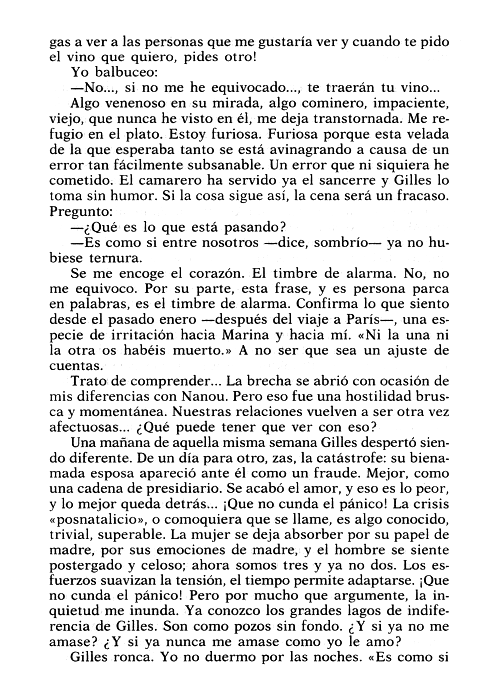 gas a ver a las personas que me gustaría ver y cuando te pido el vino que quiero, pides otro!

Yo balbuceo:

—No..., si no me he equivocado..., te traerán tu vino...

Algo venenoso en su mirada, algo cominero, impaciente, viejo, que nunca he visto en él, me deja transtornada. Me refugio en el plato. Estoy furiosa. Furiosa porque esta velada de la que esperaba tanto se está avinagrando a causa de un error tan fácilmente subsanable. Un error que ni siquiera he cometido. El camarero ha servido ya el sancerre y Gilles lo toma sin humor. Si la cosa sigue así, la cena será un fracaso. Pregunto:

—¿Qué es lo que está pasando?

—Es como si entre nosotros —dice, sombrío— ya no hubiese ternura.

Se me encoge el corazón. El timbre de alarma. No, no me equivoco. Por su parte, esta frase, y es persona parca en palabras, es el timbre de alarma. Confirma lo que siento desde el pasado enero —después del viaje a París—, una especie de irritación hacia Marina y hacia mí. «Ni la una ni la otra os habéis muerto.» A no ser que sea un ajuste de cuentas.

Trato de comprender... La brecha se abrió con ocasión de mis diferencias con Nanou. Pero eso fue una hostilidad brusca y momentánea. Nuestras relaciones vuelven a ser otra vez afectuosas... ¿Qué puede tener que ver con eso?

Una mañana de aquella misma semana Gilles despertó siendo diferente. De un día para otro, zas, la catástrofe: su bienamada esposa apareció ante él como un fraude. Mejor, como una cadena de presidiario. Se acabó el amor, y eso es lo peor, y lo mejor queda detrás... ¡Que no cunda el pánico! La crisis «posnatalicio», o comoquiera que se llame, es algo conocido, trivial, superable. La mujer se deja absorber por su papel de madre, por sus emociones de madre, y el hombre se siente postergado y celoso; ahora somos tres y ya no dos. Los esfuerzos suavizan la tensión, el tiempo permite adaptarse. ¡Que no cunda el pánico! Pero por mucho que argumente, la inquietud me inunda. Ya conozco los grandes lagos de indiferencia de Gilles. Son como pozos sin fondo. ¿Y si ya no me amase? ¿Y si ya nunca me amase como yo le amo?

Gilles ronca. Yo no duermo por las noches. «Es como si